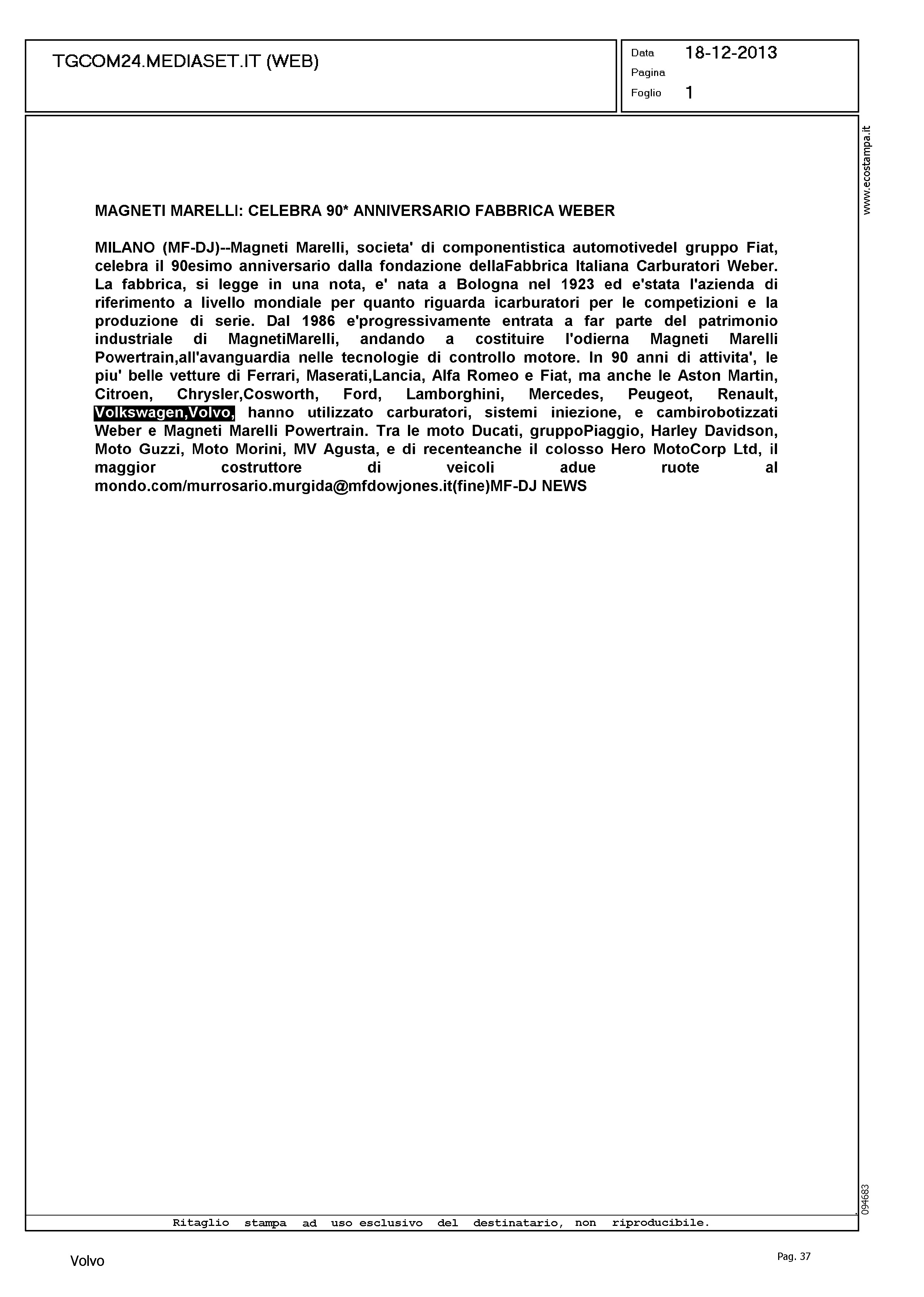 TGCOM24.MEDIASET.IT (WEB)

Data 18-12-2013
Pagina
Foglio 1

www.ecostampa.it

MAGNETI MARELLI: CELEBRA 90* ANNIVERSARIO FABBRICA WEBER

MILANO (MF-DJ)--Magneti Marelli, societa' di componentistica automotivedel gruppo Fiat, celebra il 90esimo anniversario dalla fondazione dellaFabbrica Italiana Carburatori Weber. La fabbrica, si legge in una nota, e' nata a Bologna nel 1923 ed e'stata l'azienda di riferimento a livello mondiale per quanto riguarda icarburatori per le competizioni e la produzione di serie. Dal 1986 e'progressivamente entrata a far parte del patrimonio industriale di MagnetiMarelli, andando a costituire l'odierna Magneti Marelli Powertrain,all'avanguardia nelle tecnologie di controllo motore. In 90 anni di attivita', le piu' belle vetture di Ferrari, Maserati,Lancia, Alfa Romeo e Fiat, ma anche le Aston Martin, Citroen, Chrysler,Cosworth, Ford, Lamborghini, Mercedes, Peugeot, Renault, Volkswagen,Volvo, hanno utilizzato carburatori, sistemi iniezione, e cambirobotizzati Weber e Magneti Marelli Powertrain. Tra le moto Ducati, gruppoPiaggio, Harley Davidson, Moto Guzzi, Moto Morini, MV Agusta, e di recenteanche il colosso Hero MotoCorp Ltd, il maggior costruttore di veicoli adue ruote al mondo.com/murrosario.murgida@mfdowjones.it(fine)MF-DJ NEWS

094683

Ritaglio stampa ad uso esclusivo del destinatario, non riproducibile.

Volvo

Pag. 37